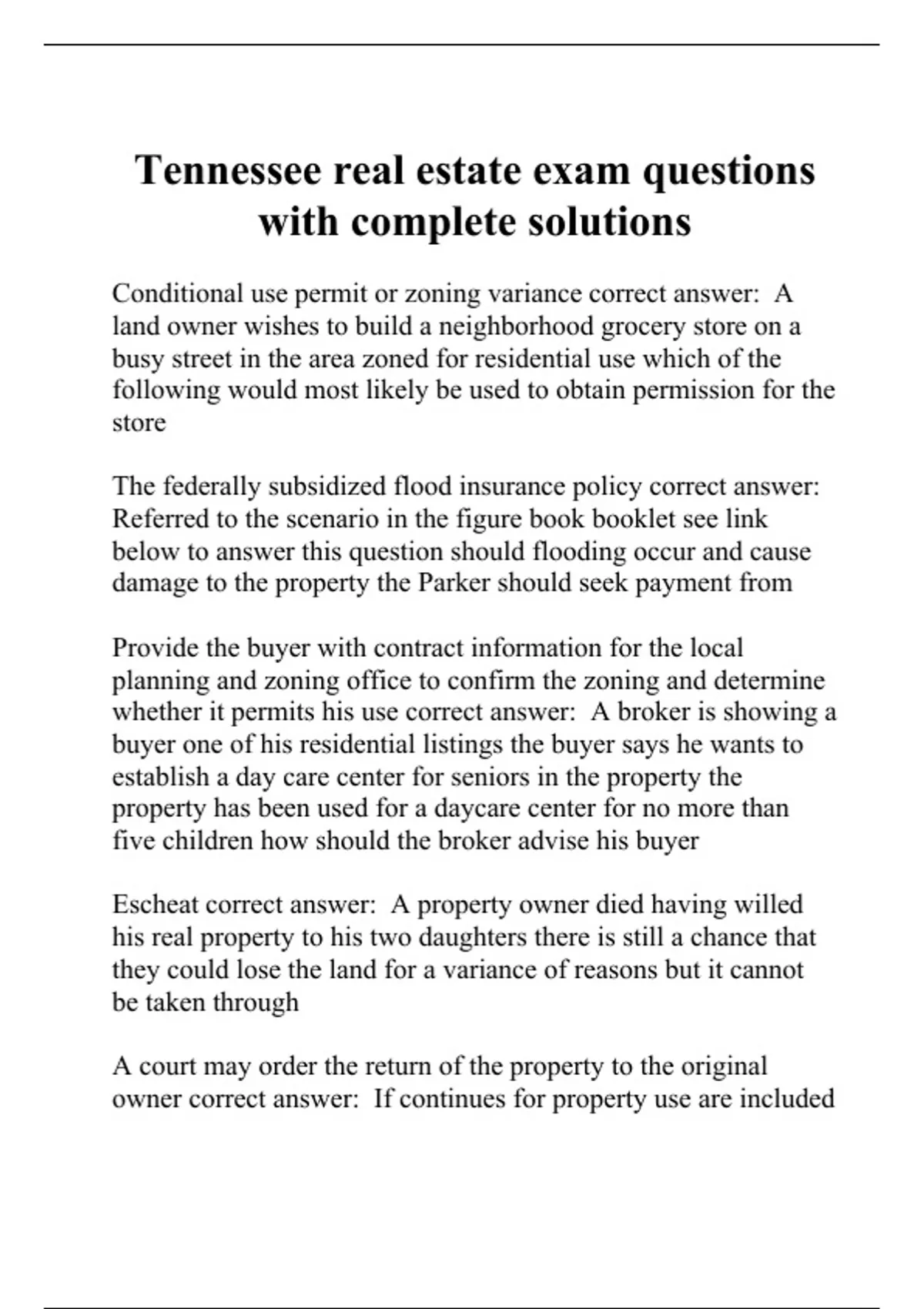 Tennessee real estate exam questions with complete solutions

Conditional use permit or zoning variance correct answer:  A land owner wishes to build a neighborhood grocery store on a busy street in the area zoned for residential use which of the following would most likely be used to obtain permission for the store

The federally subsidized flood insurance policy correct answer: Referred to the scenario in the figure book booklet see link below to answer this question should flooding occur and cause damage to the property the Parker should seek payment from

Provide the buyer with contract information for the local planning and zoning office to confirm the zoning and determine whether it permits his use correct answer:  A broker is showing a buyer one of his residential listings the buyer says he wants to establish a day care center for seniors in the property the property has been used for a daycare center for no more than five children how should the broker advise his buyer

Escheat correct answer:  A property owner died having willed his real property to his two daughters there is still a chance that they could lose the land for a variance of reasons but it cannot be taken through

A court may order the return of the property to the original owner correct answer:  If continues for property use are included